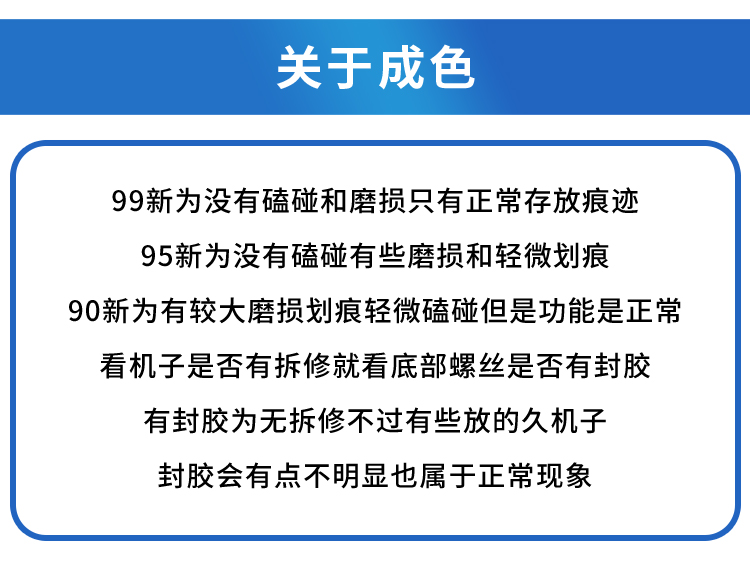 关于成色

99新为没有磕碰和磨损只有正常存放痕迹

95新为没有磕碰有些磨损和轻微划痕

90新为有较大磨损划痕轻微磕碰但是功能是正常

看机子是否有拆修就看底部螺丝是否有封胶

有封胶为无拆修不过有些放的久机子

封胶会有点不明显也属于正常现象